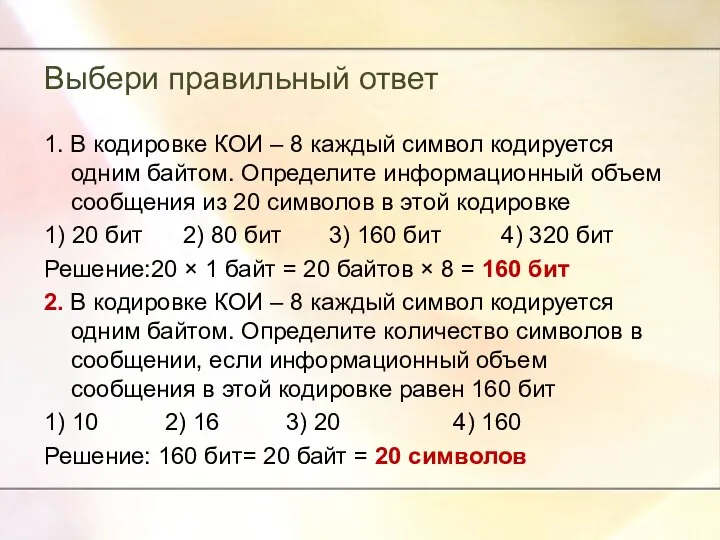 Выбери правильный ответ

1. В кодировке КОИ – 8 каждый символ кодируется одним байтом. Определите информационный объем сообщения из 20 символов в этой кодировке

1) 20 бит 2) 80 бит 3) 160 бит 4) 320 бит

Решение:20 × 1 байт = 20 байтов × 8 = 160 бит

2. В кодировке КОИ – 8 каждый символ кодируется одним байтом. Определите количество символов в сообщении, если информационный объем сообщения в этой кодировке равен 160 бит

1) 10 2) 16 3) 20 4) 160

Решение: 160 бит= 20 байт = 20 символов